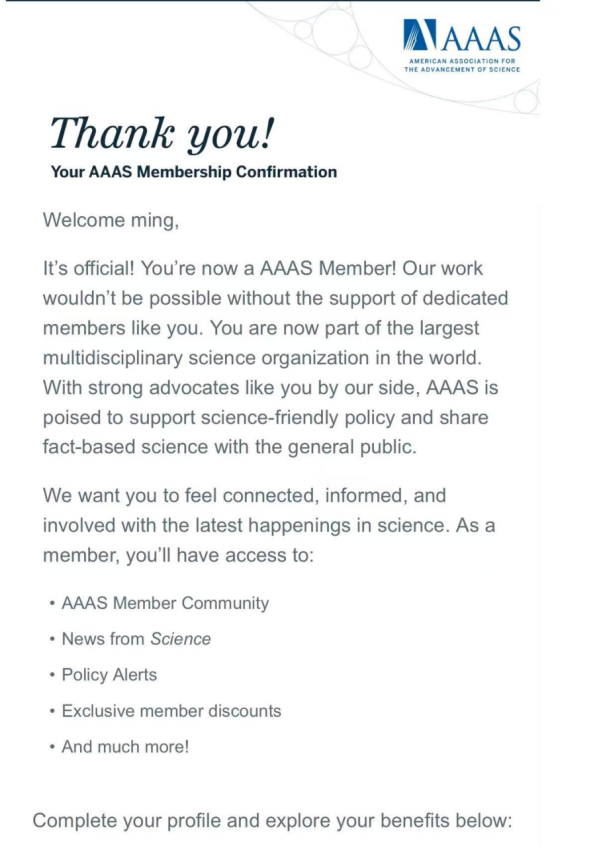 AAAS
AMERICAN ASSOCIATION FOR THE ADVANCEMENT OF SCIENCE

Thank you!
Your AAAS Membership Confirmation

Welcome ming,

It's official! You're now a AAAS Member! Our work wouldn't be possible without the support of dedicated members like you. You are now part of the largest multidisciplinary science organization in the world. With strong advocates like you by our side, AAAS is poised to support science-friendly policy and share fact-based science with the general public.

We want you to feel connected, informed, and involved with the latest happenings in science. As a member, you'll have access to:

• AAAS Member Community
• News from Science
• Policy Alerts
• Exclusive member discounts
• And much more!

Complete your profile and explore your benefits below: